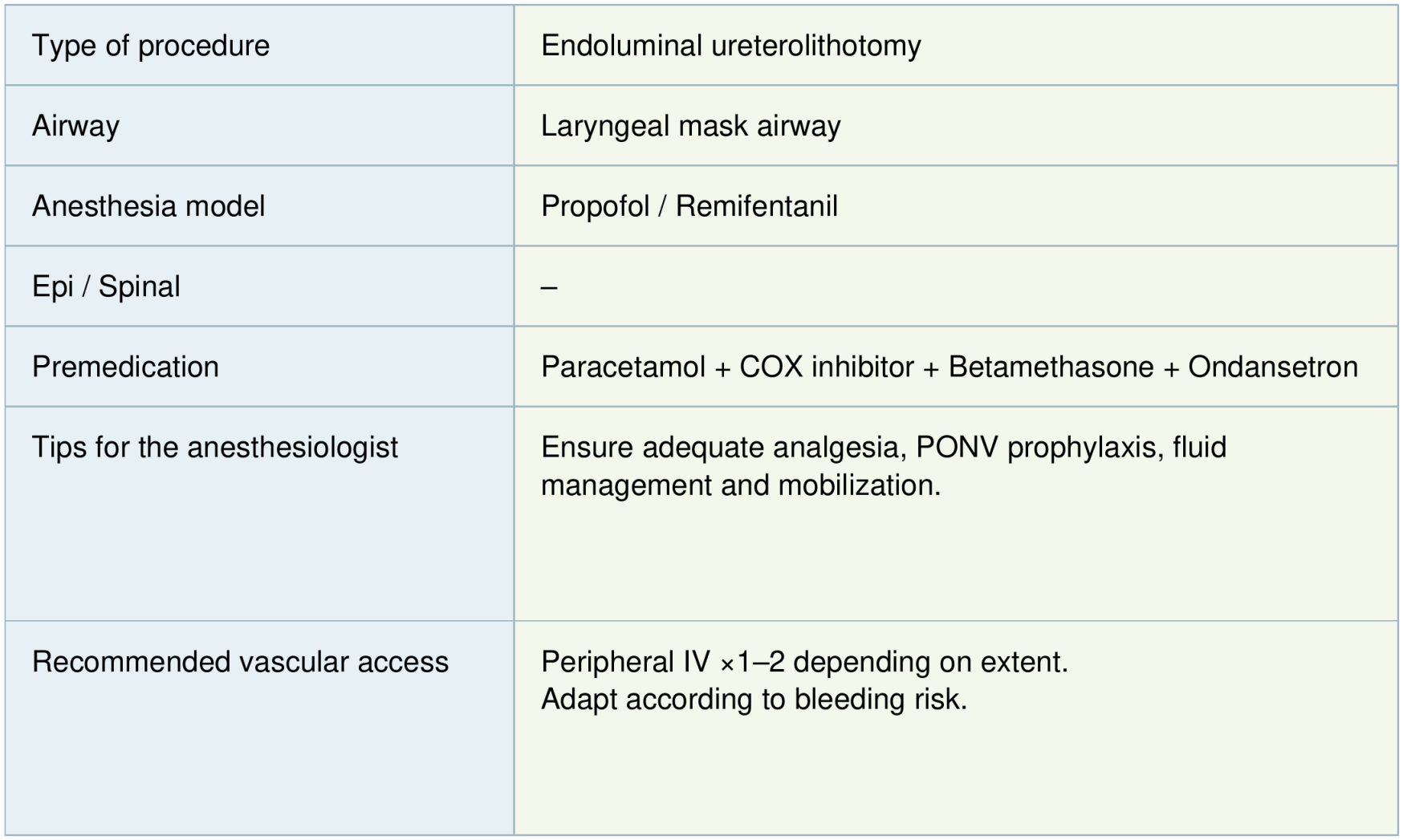 | Type of procedure | Endoluminal ureterolithotomy |
|---|---|
| Airway | Laryngeal mask airway |
| Anesthesia model | Propofol / Remifentanil |
| Epi / Spinal | – |
| Premedication | Paracetamol + COX inhibitor + Betamethasone + Ondansetron |
| Tips for the anesthesiologist | Ensure adequate analgesia, PONV prophylaxis, fluid management and mobilization. |
| Recommended vascular access | Peripheral IV ×1–2 depending on extent. Adapt according to bleeding risk. |